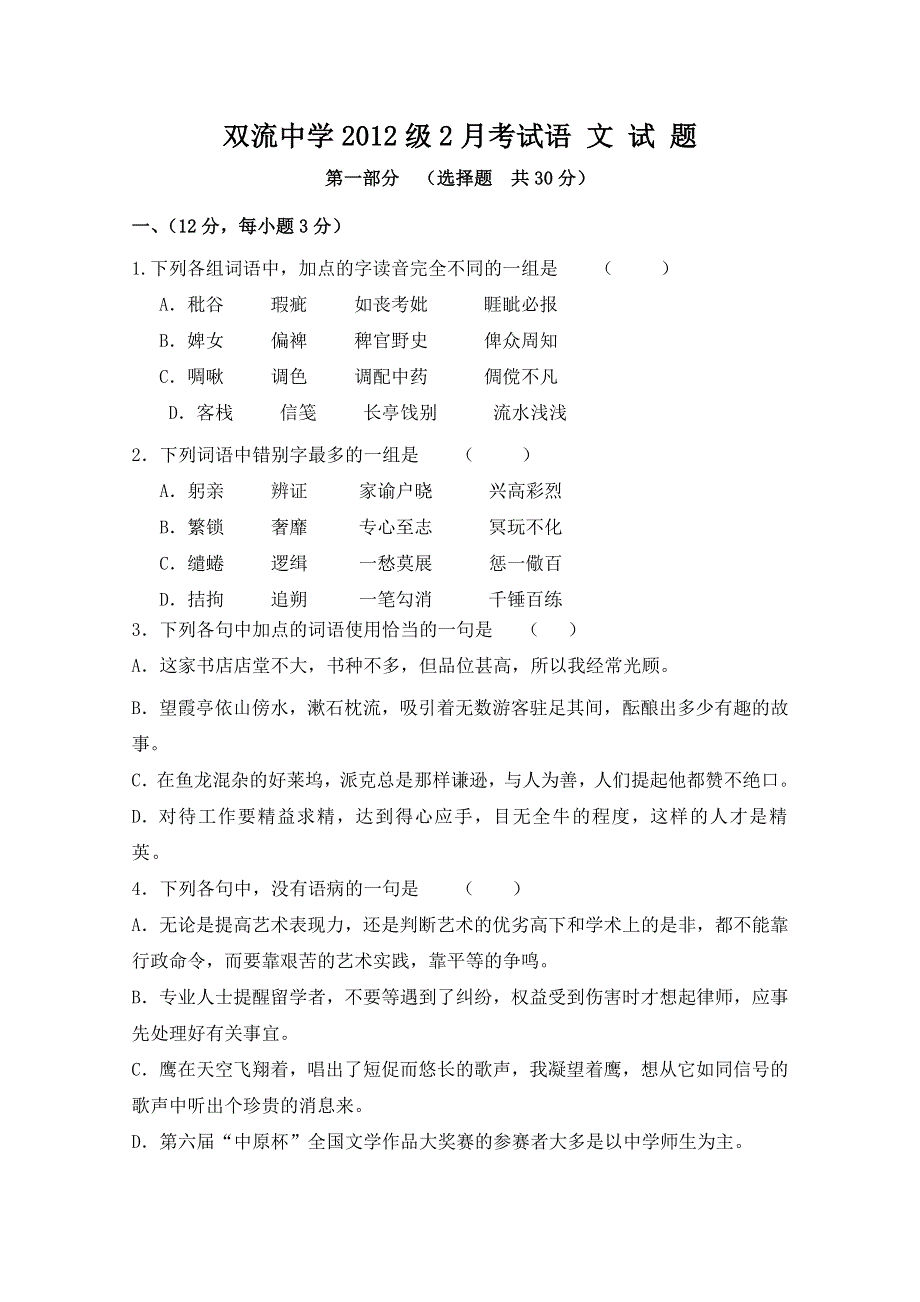 双流中学 2012 级 2 月考试语 文 试 题

第一部分 （选择题 共 30 分）

一、(12 分，每小题 3 分)

1.下列各组词语中，加点的字读音完全不同的一组是 ( )

A. 秕谷 瑕疵 如丧考妣 睚眦必报

B. 婢女 偏裨 稗官野史 俾众周知

C. 啁啾 调色 调配中药 倜傥不凡

D. 客栈 信笺 长亭饯别 流水浅浅

2. 下列词语中错别字最多的一组是 ( )

A. 躬亲 辨证 家谕户晓 兴高彩烈

B. 繁锁 奢靡 专心至志 冥玩不化

C. 缱蜷 逻缉 一愁莫展 惩一儆百

D. 拮拘 追朔 一笔勾消 千锤百练

3. 下列各句中加点的词语使用恰当的一句是 ( )

A. 这家书店店堂不大，书种不多，但品位甚高，所以我经常光顾。

B. 望霞亭依山傍水，漱石枕流，吸引着无数游客驻足其间，酝酿出多少有趣的故事。

C. 在鱼龙混杂的好莱坞，派克总是那样谦逊，与人为善，人们提起他都赞不绝口。

D. 对待工作要精益求精，达到得心应手，目无全牛的程度，这样的人才是精英。

4. 下列各句中，没有语病的一句是 ( )

A. 无论是提高艺术表现力，还是判断艺术的优劣高下和学术上的是非，都不能靠行政命令，而要靠艰苦的艺术实践，靠平等的争鸣。

B. 专业人士提醒留学者，不要等遇到了纠纷，权益受到伤害时才想起律师，应事先处理好有关事宜。

C. 鹰在天空飞翔着，唱出了短促而悠长的歌声，我凝望着鹰，想从它如同信号的歌声中听出个珍贵的消息来。

D. 第六届“中原杯”全国文学作品大奖赛的参赛者大多是以中学师生为主。